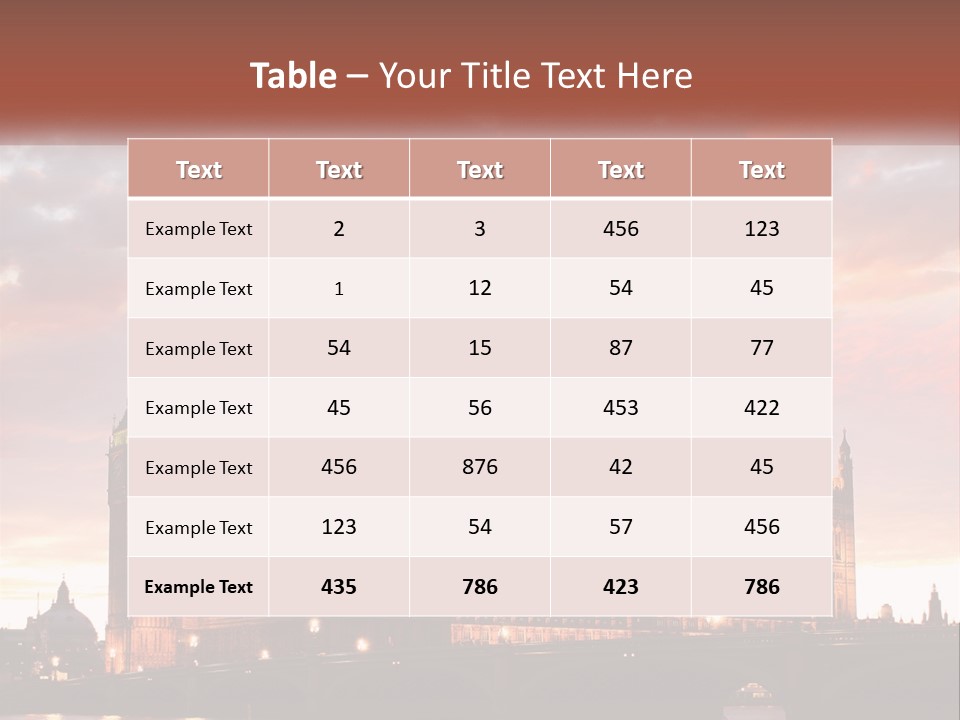 Table – Your Title Text Here

| Text | Text | Text | Text | Text |
|---|---|---|---|---|
| Example Text | 2 | 3 | 456 | 123 |
| Example Text | 1 | 12 | 54 | 45 |
| Example Text | 54 | 15 | 87 | 77 |
| Example Text | 45 | 56 | 453 | 422 |
| Example Text | 456 | 876 | 42 | 45 |
| Example Text | 123 | 54 | 57 | 456 |
| Example Text | 435 | 786 | 423 | 786 |